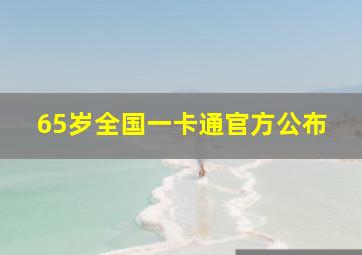 65岁全国一卡通官方公布